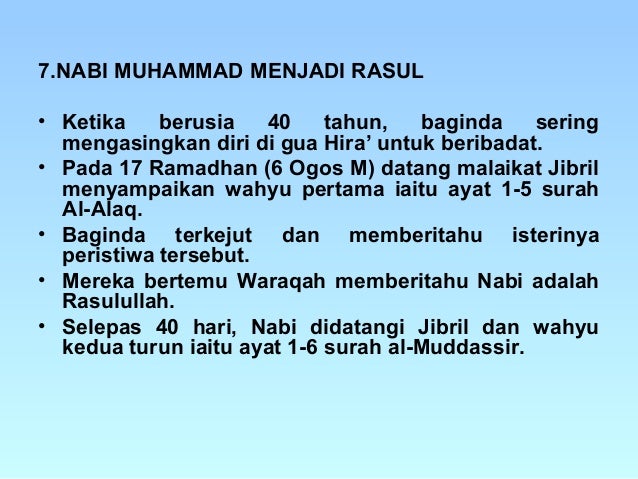 7.NABI MUHAMMAD MENJADI RASUL

• Ketika berusia 40 tahun, baginda sering mengasingkan diri di gua Hira’ untuk beribadat.
• Pada 17 Ramadhan (6 Ogos M) datang malaikat Jibril menyampaikan wahyu pertama iaitu ayat 1-5 surah Al-Alaq.
• Baginda terkejut dan memberitahu isterinya peristiwa tersebut.
• Mereka bertemu Waraqah memberitahu Nabi adalah Rasulullah.
• Selepas 40 hari, Nabi didatangi Jibril dan wahyu kedua turun iaitu ayat 1-6 surah al-Muddassir.